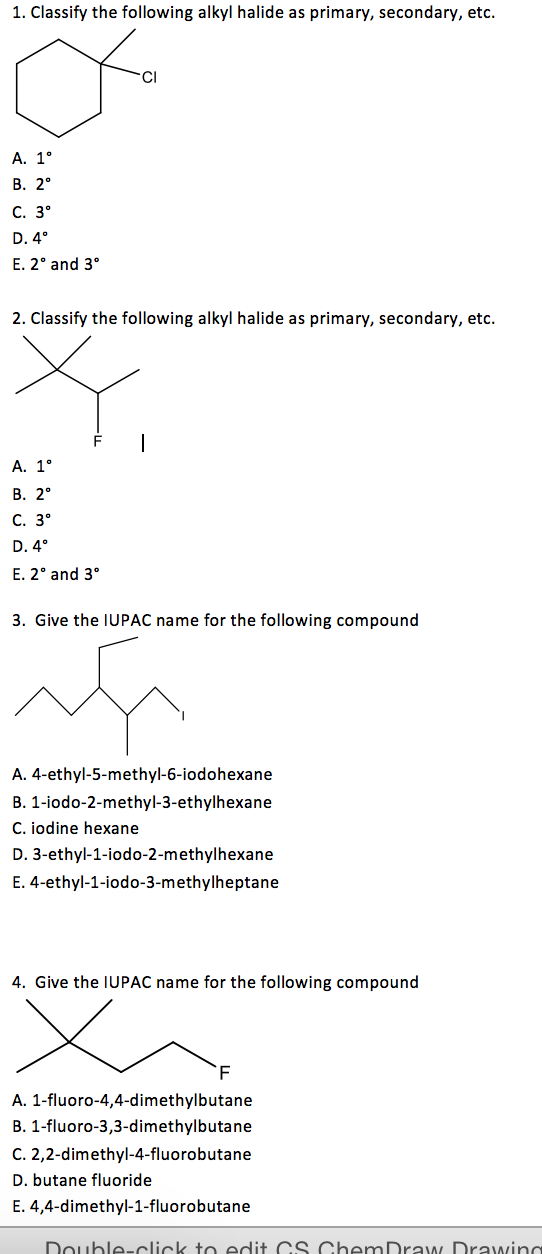 1. Classify the following alkyl halide as primary, secondary, etc.

Cl

A. 1°
B. 2°
C. 3°
D. 4°
E. 2° and 3°

2. Classify the following alkyl halide as primary, secondary, etc.

F

A. 1°
B. 2°
C. 3°
D. 4°
E. 2° and 3°

3. Give the IUPAC name for the following compound

I

A. 4-ethyl-5-methyl-6-iodohexane
B. 1-iodo-2-methyl-3-ethylhexane
C. iodine hexane
D. 3-ethyl-1-iodo-2-methylhexane
E. 4-ethyl-1-iodo-3-methylheptane

4. Give the IUPAC name for the following compound

F

A. 1-fluoro-4,4-dimethylbutane
B. 1-fluoro-3,3-dimethylbutane
C. 2,2-dimethyl-4-fluorobutane
D. butane fluoride
E. 4,4-dimethyl-1-fluorobutane

Double-click to edit CS ChemDraw Drawing